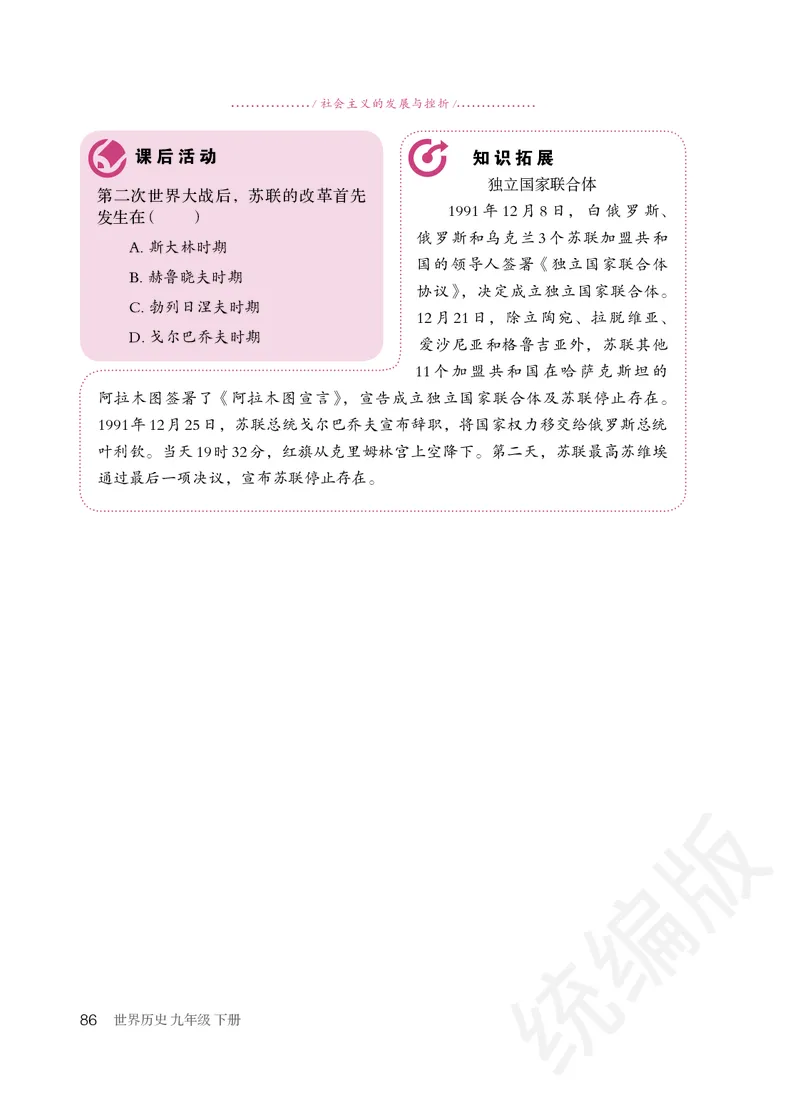 / 社会主义的发展与挫折 /

课后活动

第二次世界大战后，苏联的改革首先发生在（　　）

A. 斯大林时期

B. 赫鲁晓夫时期

C. 勃列日涅夫时期

D. 戈尔巴乔夫时期

知识拓展

独立国家联合体

1991年12月8日，白俄罗斯、俄罗斯和乌克兰3个苏联加盟共和国的领导人签署《独立国家联合体协议》，决定成立独立国家联合体。12月21日，除立陶宛、拉脱维亚、爱沙尼亚和格鲁吉亚外，苏联其他11个加盟共和国在哈萨克斯坦的阿拉木图签署了《阿拉木图宣言》，宣告成立独立国家联合体及苏联停止存在。1991年12月25日，苏联总统戈尔巴乔夫宣布辞职，将国家权力移交给俄罗斯总统叶利钦。当天19时32分，红旗从克里姆林宫上空降下。第二天，苏联最高苏维埃通过最后一项决议，宣布苏联停止存在。

86 世界历史 九年级 下册

统编版